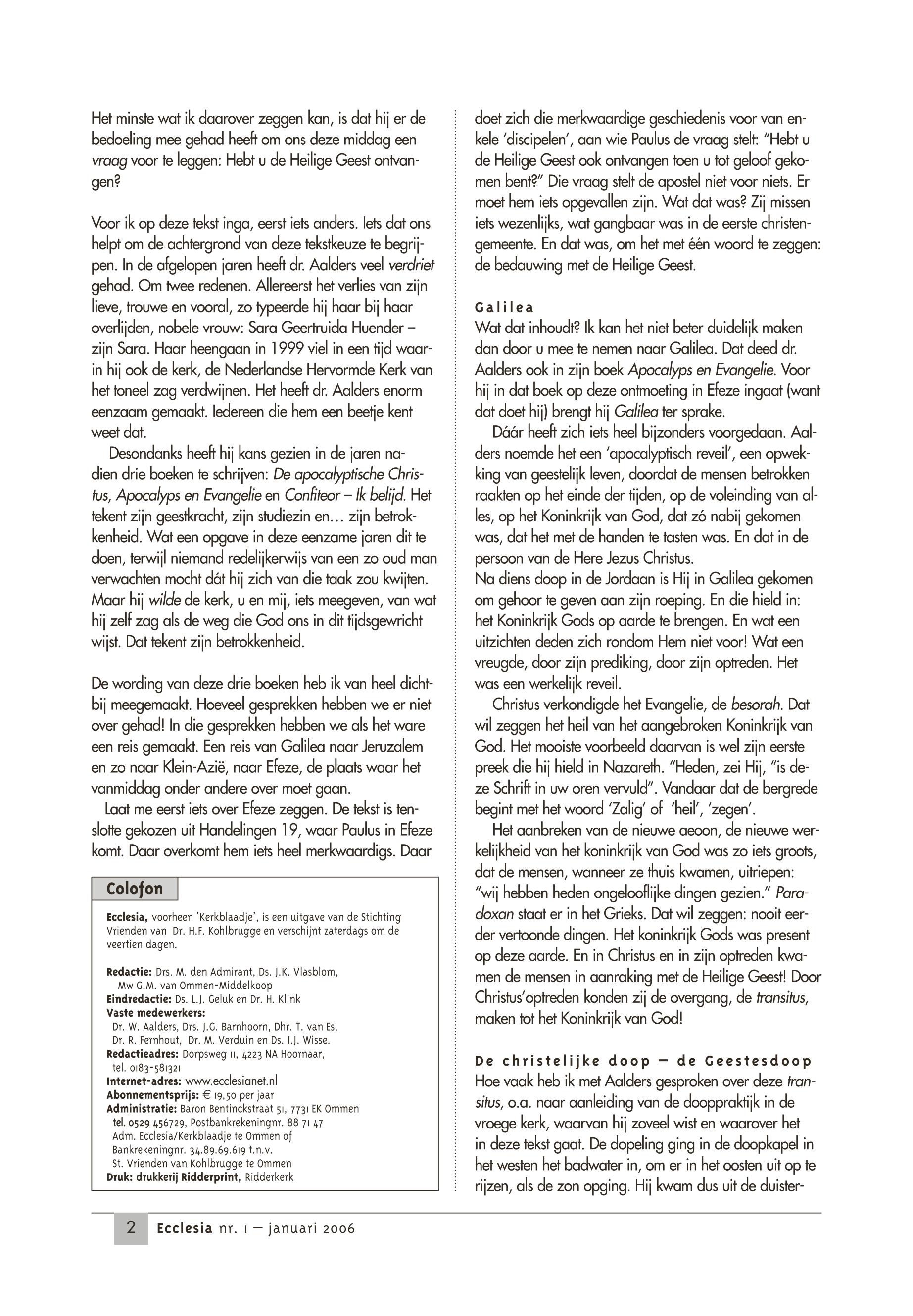 Het minste wat ik daarover zeggen kan, is dat hij er de bedoeling mee gehad heeft om ons deze middag een vraag voor te leggen: Hebt u de Heilige Geest ontvangen?

Voor ik op deze tekst inga, eerst iets anders. Iets dat ons helpt om de achtergrond van deze tekstkeuze te begrijpen. In de afgelopen jaren heeft dr. Aalders veel verdriet gehad. Om twee redenen. Allereerst het verlies van zijn lieve, trouwe en vooral, zo typeerde hij haar bij haar overlijden, nobele vrouw: Sara Geertruida Huender – zijn Sara. Haar heengaan in 1999 viel in een tijd waarin hij ook de kerk, de Nederlandse Hervormde Kerk van het toneel zag verdwijnen. Het heeft dr. Aalders enorm eenzaam gemaakt. Iedereen die hem een beetje kent weet dat.

Desondanks heeft hij kans gezien in de jaren nadien drie boeken te schrijven: De apocalyptische Christus, Apocalyps en Evangelie en Confiteor – Ik belijd. Het tekent zijn geestkracht, zijn studiezin en… zijn betrokkenheid. Wat een opgave in deze eenzame jaren dit te doen, terwijl niemand redelijkerwijs van een zo oud man verwachten mocht dát hij zich van die taak zou kwijten. Maar hij wilde de kerk, u en mij, iets meegeven, van wat hij zelf zag als de weg die God ons in dit tijdsgewricht wijst. Dat tekent zijn betrokkenheid.

De wording van deze drie boeken heb ik van heel dichtbij meegemaakt. Hoeveel gesprekken hebben we er niet over gehad! In die gesprekken hebben we als het ware een reis gemaakt. Een reis van Galilea naar Jeruzalem en zo naar Klein-Azië, naar Efeze, de plaats waar het vanmiddag onder andere over moet gaan.

Laat me eerst iets over Efeze zeggen. De tekst is tenslotte gekozen uit Handelingen 19, waar Paulus in Efeze komt. Daar overkomt hem iets heel merkwaardigs. Daar

Colofon

Ecclesia, voorheen 'Kerkblaadje', is een uitgave van de Stichting Vrienden van Dr. H.F. Kohlbrugge en verschijnt zaterdags om de veertien dagen.

Redactie: Drs. M. den Admirant, Ds. J.K. Vlasblom, Mw G.M. van Ommen-Middelkoop
Eindredactie: Ds. L.J. Geluk en Dr. H. Klink
Vaste medewerkers:
Dr. W. Aalders, Drs. J.G. Barnhoorn, Dhr. T. van Es, Dr. R. Fernhout, Dr. M. Verduin en Ds. I.J. Wisse.
Redactieadres: Dorpsweg 11, 4223 NA Hoornaar, tel. 0183-581321
Internet-adres: www.ecclesianet.nl
Abonnementsprijs: € 19,50 per jaar
Administratie: Baron Bentinckstraat 51, 7731 EK Ommen
tel. 0529 456729, Postbankrekeningnr. 88 71 47
Adm. Ecclesia/Kerkblaadje te Ommen of
Bankrekeningnr. 34.89.69.619 t.n.v.
St. Vrienden van Kohlbrugge te Ommen
Druk: drukkerij Ridderprint, Ridderkerk

doet zich die merkwaardige geschiedenis voor van enkele 'discipelen', aan wie Paulus de vraag stelt: "Hebt u de Heilige Geest ook ontvangen toen u tot geloof gekomen bent?" Die vraag stelt de apostel niet voor niets. Er moet hem iets opgevallen zijn. Wat dat was? Zij missen iets wezenlijks, wat gangbaar was in de eerste christengemeente. En dat was, om het met één woord te zeggen: de bedauwing met de Heilige Geest.

Galilea
Wat dat inhoudt? Ik kan het niet beter duidelijk maken dan door u mee te nemen naar Galilea. Dat deed dr. Aalders ook in zijn boek Apocalyps en Evangelie. Voor hij in dat boek op deze ontmoeting in Efeze ingaat (want dat doet hij) brengt hij Galilea ter sprake.

Dáár heeft zich iets heel bijzonders voorgedaan. Aalders noemde het een 'apocalyptisch reveil', een opwekking van geestelijk leven, doordat de mensen betrokken raakten op het einde der tijden, op de voleinding van alles, op het Koninkrijk van God, dat zó nabij gekomen was, dat het met de handen te tasten was. En dat in de persoon van de Here Jezus Christus.
Na diens doop in de Jordaan is Hij in Galilea gekomen om gehoor te geven aan zijn roeping. En die hield in: het Koninkrijk Gods op aarde te brengen. En wat een uitzichten deden zich rondom Hem niet voor! Wat een vreugde, door zijn prediking, door zijn optreden. Het was een werkelijk reveil.

Christus verkondigde het Evangelie, de besorah. Dat wil zeggen het heil van het aangebroken Koninkrijk van God. Het mooiste voorbeeld daarvan is wel zijn eerste preek die hij hield in Nazareth. "Heden, zei Hij, "is deze Schrift in uw oren vervuld". Vandaar dat de bergrede begint met het woord 'Zalig' of 'heil', 'zegen'.

Het aanbreken van de nieuwe aeoon, de nieuwe werkelijkheid van het koninkrijk van God was zo iets groots, dat de mensen, wanneer ze thuis kwamen, uitriepen: "wij hebben heden ongelooflijke dingen gezien." Paradoxan staat er in het Grieks. Dat wil zeggen: nooit eerder vertoonde dingen. Het koninkrijk Gods was present op deze aarde. En in Christus en in zijn optreden kwamen de mensen in aanraking met de Heilige Geest! Door Christus'optreden konden zij de overgang, de transitus, maken tot het Koninkrijk van God!

De christelijke doop – de Geestesdoop
Hoe vaak heb ik met Aalders gesproken over deze transitus, o.a. naar aanleiding van de dooppraktijk in de vroege kerk, waarvan hij zoveel wist en waarover het in deze tekst gaat. De dopeling ging in de doopkapel in het westen het badwater in, om er in het oosten uit op te rijzen, als de zon opging. Hij kwam dus uit de duister-

2 Ecclesia nr. 1 – januari 2006